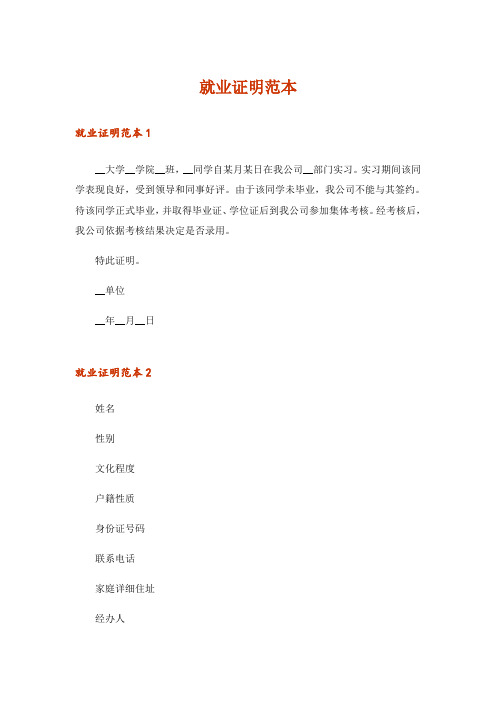 就业证明范本

就业证明范本 1

__大学__学院__班，__同学自某月某日在我公司__部门实习。实习期间该同学表现良好，受到领导和同事好评。由于该同学未毕业，我公司不能与其签约。待该同学正式毕业，并取得毕业证、学位证后到我公司参加集体考核。经考核后，我公司依据考核结果决定是否录用。

特此证明。

__单位

__年__月__日

就业证明范本 2

姓名

性别

文化程度

户籍性质

身份证号码

联系电话

家庭详细住址

经办人